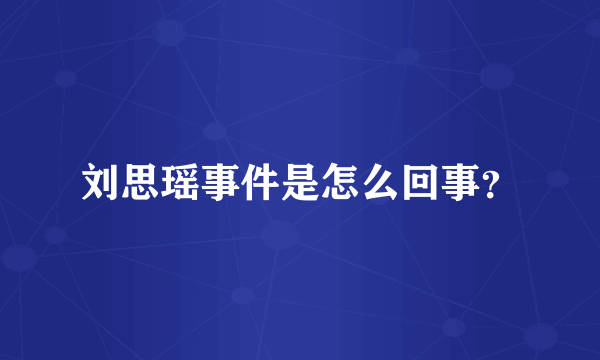 刘思瑶事件是怎么回事?